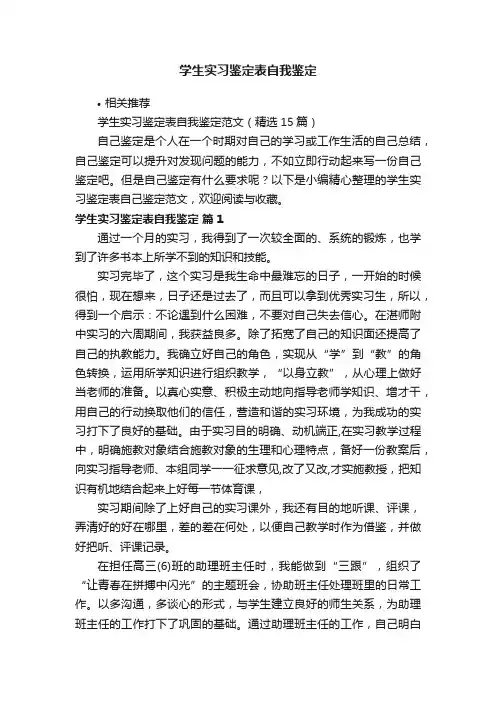 学生实习鉴定表自我鉴定

• 相关推荐

学生实习鉴定表自我鉴定范文（精选 15 篇）

自己鉴定是个人在一个时期对自己的学习或工作生活的自己总结，自己鉴定可以提升对发现问题的能力，不如立即行动起来写一份自己鉴定吧。但是自己鉴定有什么要求呢？以下是小编精心整理的学生实习鉴定表自己鉴定范文，欢迎阅读与收藏。

学生实习鉴定表自我鉴定 篇 1

通过一个月的实习，我得到了一次较全面的、系统的锻炼，也学到了许多书本上所学不到的知识和技能。

实习完毕了，这个实习是我生命中最难忘的日子，一开始的时候很怕，现在想来，日子还是过去了，而且可以拿到优秀实习生，所以，得到一个启示：不论遇到什么困难，不要对自己失去信心。在港师附中实习的六周期间，我获益良多。除了拓宽了自己的知识面还提高了自己的执教能力。我确立好自己的角色，实现从“学”到“教”的角色转换，运用所学知识进行组织教学，“以身立教”，从心理上做好当老师的准备。以真心实意、积极主动地向指导老师学知识、增才干，用自己的行动换取他们的信任，营造和谐的实习环境，为我成功的实习打下了良好的基础。由于实习目的明确、动机端正,在实习教学过程中，明确施教对象结合施教对象的生理和心理特点，备好一份教案后，向实习指导老师、本组同学一一征求意见,改了又改,才实施教授，把知识有机地结合起来上好每一节体育课，

实习期间除了上好自己的实习课外，我还有目的地听课、评课，弄清好的好在哪里，差的差在何处，以便自己教学时作为借鉴，并做好把听、评课记录。

在担任高三(6)班的助理班主任时，我能做到“三跟”，组织了“让青春在拼搏中闪光”的主题班会，协助班主任处理班里的日常工作。以多沟通，多谈心的形式，与学生建立良好的师生关系，为助理班主任的工作打下了巩固的基础。通过助理班主任的工作，自己明白